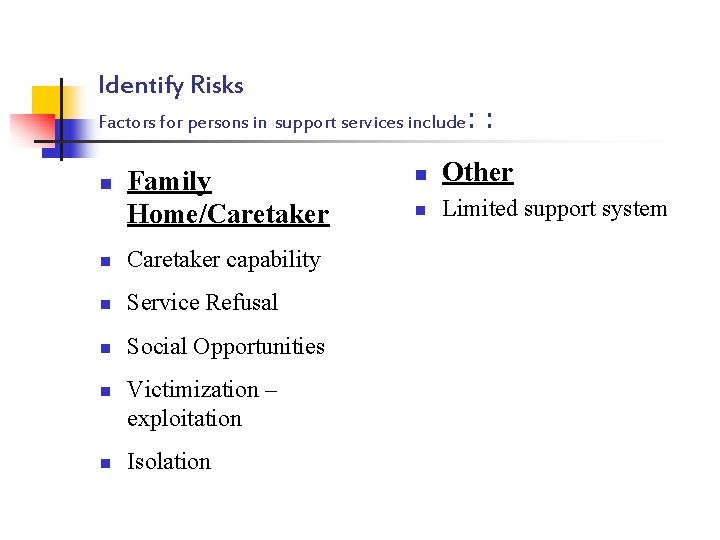 Identify Risks

Factors for persons in support services include: :

• Family Home/Caretaker
• Caretaker capability
• Service Refusal
• Social Opportunities
• Victimization – exploitation
• Isolation

• Other
• Limited support system